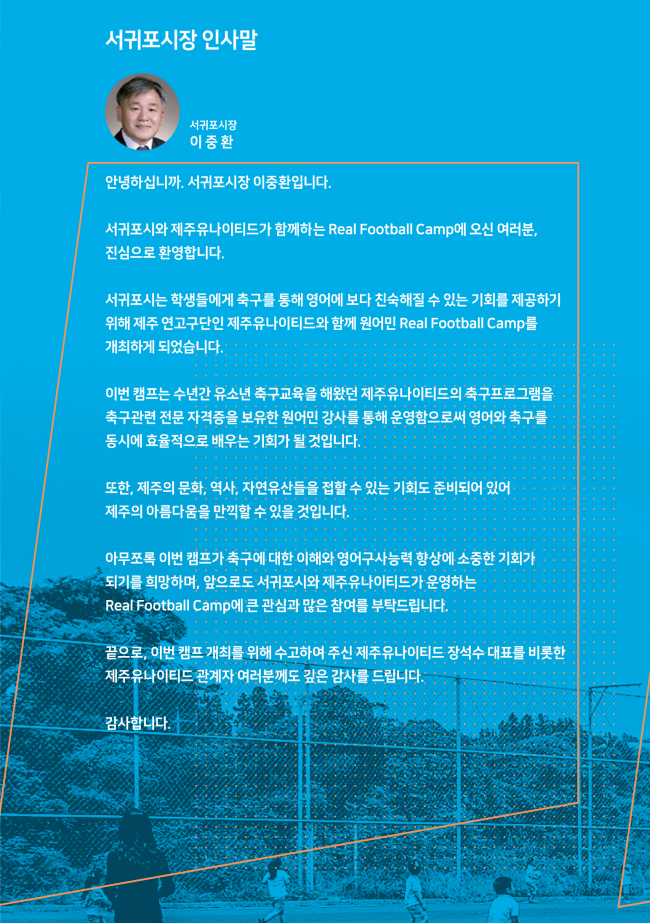 서귀포시장 인사말

서귀포시장
이 중 환

안녕하십니까. 서귀포시장 이중환입니다.

서귀포시와 제주유나이티드가 함께하는 Real Football Camp에 오신 여러분, 진심으로 환영합니다.

서귀포시는 학생들에게 축구를 통해 영어에 보다 친숙해질 수 있는 기회를 제공하기 위해 제주 연고구단인 제주유나이티드와 함께 원어민 Real Football Camp를 개최하게 되었습니다.

이번 캠프는 수년간 유소년 축구교육을 해왔던 제주유나이티드의 축구프로그램을 축구관련 전문 자격증을 보유한 원어민 강사를 통해 운영함으로써 영어와 축구를 동시에 효율적으로 배우는 기회가 될 것입니다.

또한, 제주의 문화, 역사, 자연유산들을 접할 수 있는 기회도 준비되어 있어 제주의 아름다움을 만끽할 수 있을 것입니다.

아무쪼록 이번 캠프가 축구에 대한 이해와 영어구사능력 향상에 소중한 기회가 되기를 희망하며, 앞으로도 서귀포시와 제주유나이티드가 운영하는 Real Football Camp에 큰 관심과 많은 참여를 부탁드립니다.

끝으로, 이번 캠프 개최를 위해 수고하여 주신 제주유나이티드 장석수 대표를 비롯한 제주유나이티드 관계자 여러분께도 깊은 감사를 드립니다.

감사합니다.